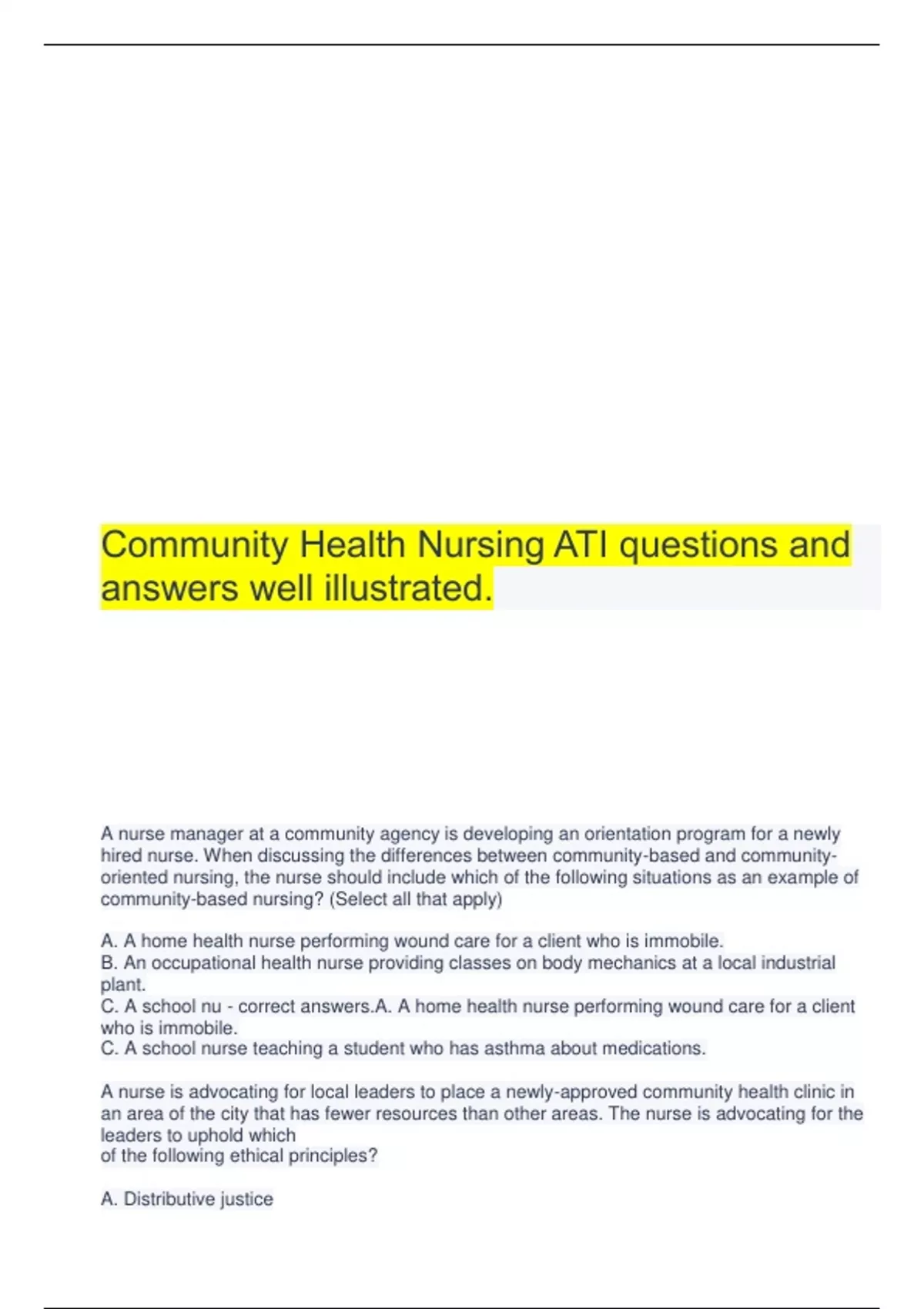 Community Health Nursing ATI questions and answers well illustrated.

A nurse manager at a community agency is developing an orientation program for a newly hired nurse. When discussing the differences between community-based and community-oriented nursing, the nurse should include which of the following situations as an example of community-based nursing? (Select all that apply)

A. A home health nurse performing wound care for a client who is immobile.
B. An occupational health nurse providing classes on body mechanics at a local industrial plant.
C. A school nu - correct answers.A. A home health nurse performing wound care for a client who is immobile.
C. A school nurse teaching a student who has asthma about medications.

A nurse is advocating for local leaders to place a newly-approved community health clinic in an area of the city that has fewer resources than other areas. The nurse is advocating for the leaders to uphold which
of the following ethical principles?

A. Distributive justice